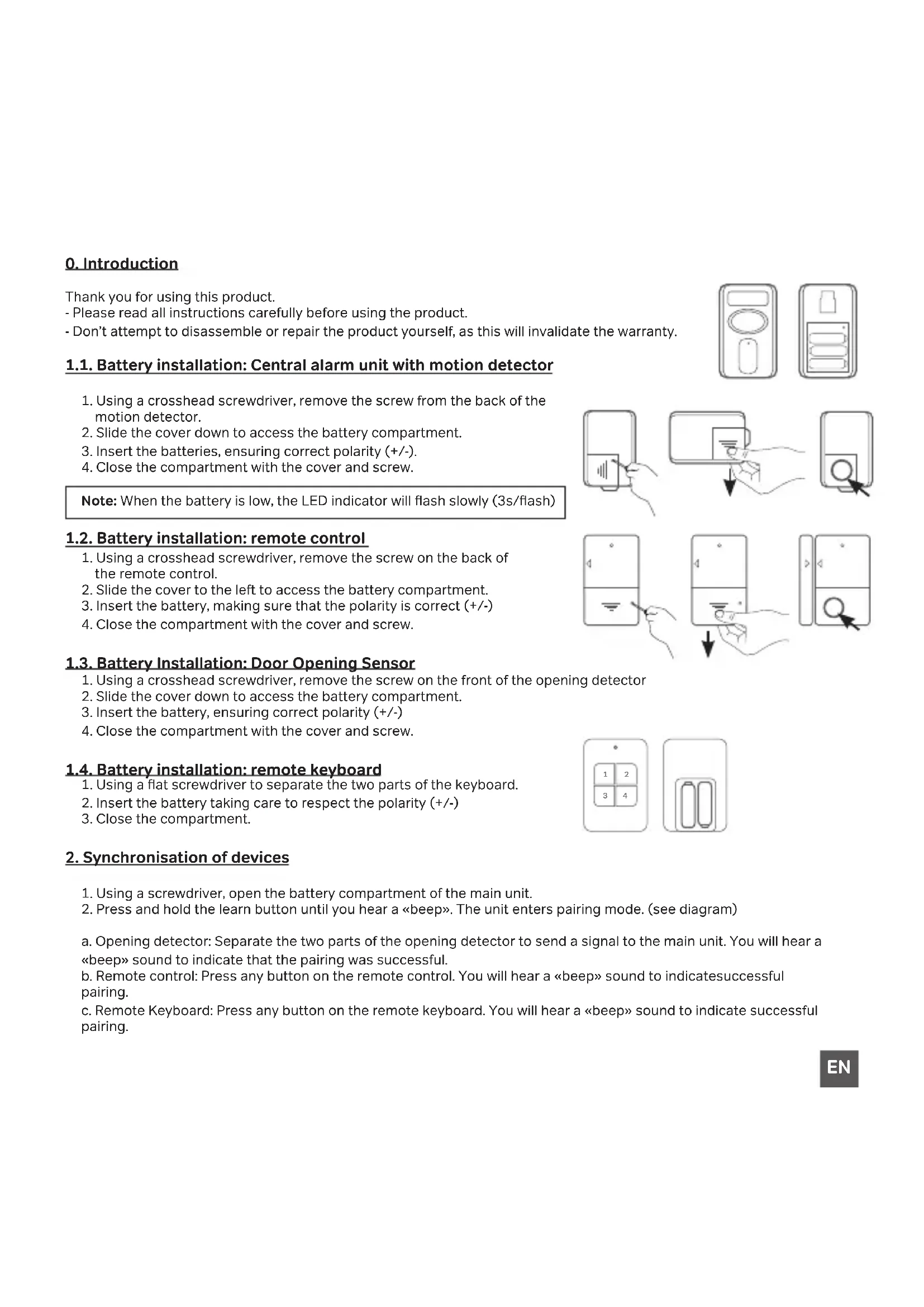 0. Introduction

Thank you for using this product.
- Please read all instructions carefully before using the product.
- Don't attempt to disassemble or repair the product yourself, as this will invalidate the warranty.

1.1. Battery installation: Central alarm unit with motion detector

1. Using a crosshead screwdriver, remove the screw from the back of the motion detector.
2. Slide the cover down to access the battery compartment.
3. Insert the batteries, ensuring correct polarity (+/-).
4. Close the compartment with the cover and screw.

Note: When the battery is low, the LED indicator will flash slowly (3s/flash)

1.2. Battery installation: remote control
1. Using a crosshead screwdriver, remove the screw on the back of the remote control.
2. Slide the cover to the left to access the battery compartment.
3. Insert the battery, making sure that the polarity is correct (+/-)
4. Close the compartment with the cover and screw.

1.3. Battery Installation: Door Opening Sensor
1. Using a crosshead screwdriver, remove the screw on the front of the opening detector
2. Slide the cover down to access the battery compartment.
3. Insert the battery, ensuring correct polarity (+/-)
4. Close the compartment with the cover and screw.

1.4. Battery installation: remote keyboard
1. Using a flat screwdriver to separate the two parts of the keyboard.
2. Insert the battery taking care to respect the polarity (+/-)
3. Close the compartment.

1 2
3 4

2. Synchronisation of devices

1. Using a screwdriver, open the battery compartment of the main unit.
2. Press and hold the learn button until you hear a «beep». The unit enters pairing mode. (see diagram)

a. Opening detector: Separate the two parts of the opening detector to send a signal to the main unit. You will hear a «beep» sound to indicate that the pairing was successful.
b. Remote control: Press any button on the remote control. You will hear a «beep» sound to indicatesuccessful pairing.
c. Remote Keyboard: Press any button on the remote keyboard. You will hear a «beep» sound to indicate successful pairing.

EN